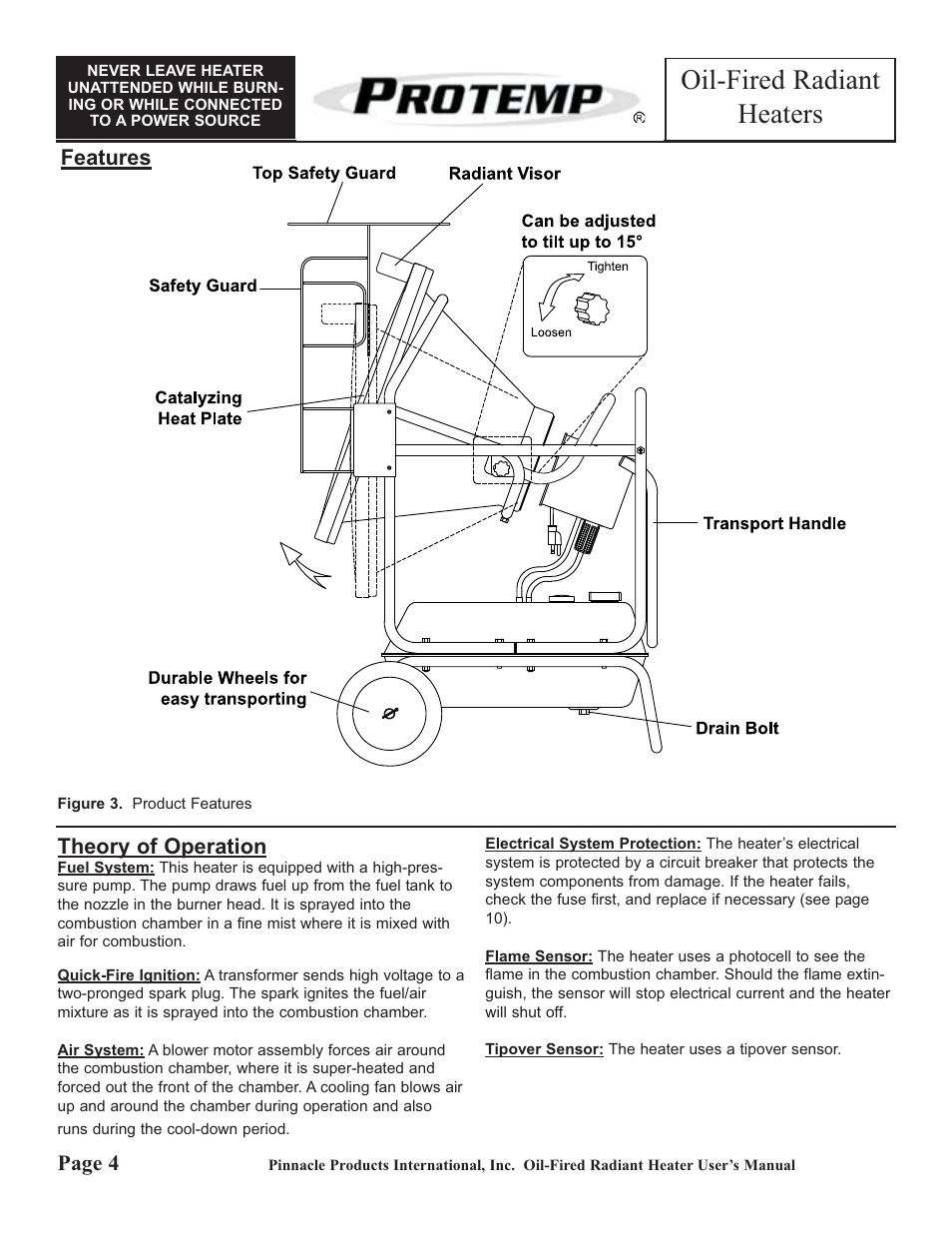 NEVER LEAVE HEATER UNATTENDED WHILE BURNING OR WHILE CONNECTED TO A POWER SOURCE

PROTEMP ®

Oil-Fired Radiant Heaters

Features

Top Safety Guard

Radiant Visor

Can be adjusted to tilt up to 15°

Tighten

Loosen

Safety Guard

Catalyzing Heat Plate

Transport Handle

Durable Wheels for easy transporting

Drain Bolt

Figure 3. Product Features

Theory of Operation

Fuel System: This heater is equipped with a high-pressure pump. The pump draws fuel up from the fuel tank to the nozzle in the burner head. It is sprayed into the combustion chamber in a fine mist where it is mixed with air for combustion.

Quick-Fire Ignition: A transformer sends high voltage to a two-pronged spark plug. The spark ignites the fuel/air mixture as it is sprayed into the combustion chamber.

Air System: A blower motor assembly forces air around the combustion chamber, where it is super-heated and forced out the front of the chamber. A cooling fan blows air up and around the chamber during operation and also runs during the cool-down period.

Electrical System Protection: The heater's electrical system is protected by a circuit breaker that protects the system components from damage. If the heater fails, check the fuse first, and replace if necessary (see page 10).

Flame Sensor: The heater uses a photocell to see the flame in the combustion chamber. Should the flame extinguish, the sensor will stop electrical current and the heater will shut off.

Tipover Sensor: The heater uses a tipover sensor.

Page 4

Pinnacle Products International, Inc. Oil-Fired Radiant Heater User's Manual